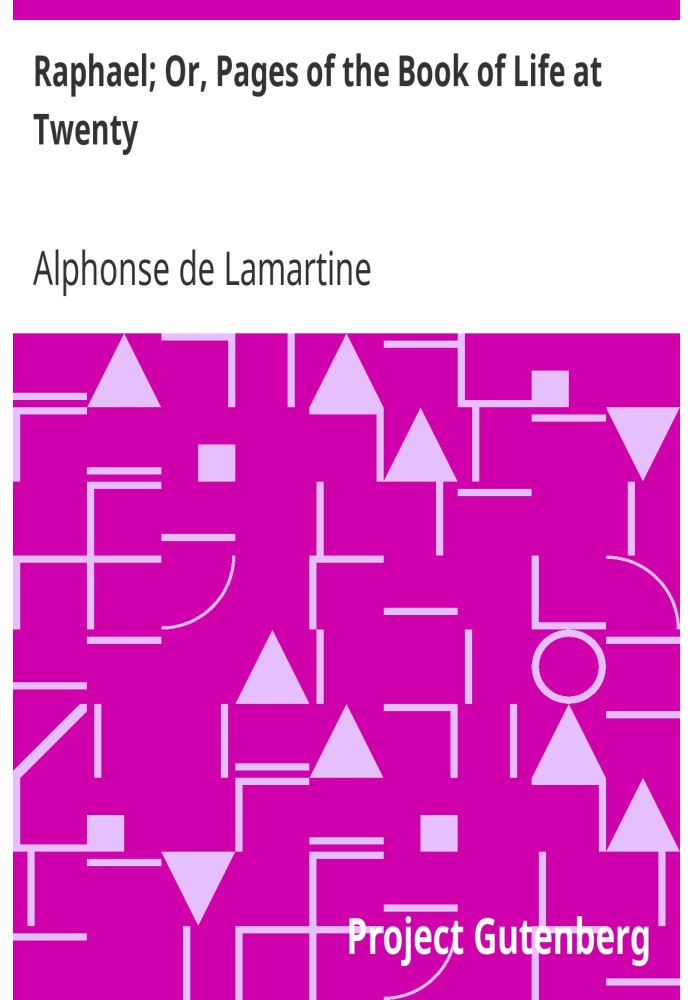 Raphael; Or, Pages of the Book of Life at Twenty

Alphonse de Lamartine

Project Gutenberg